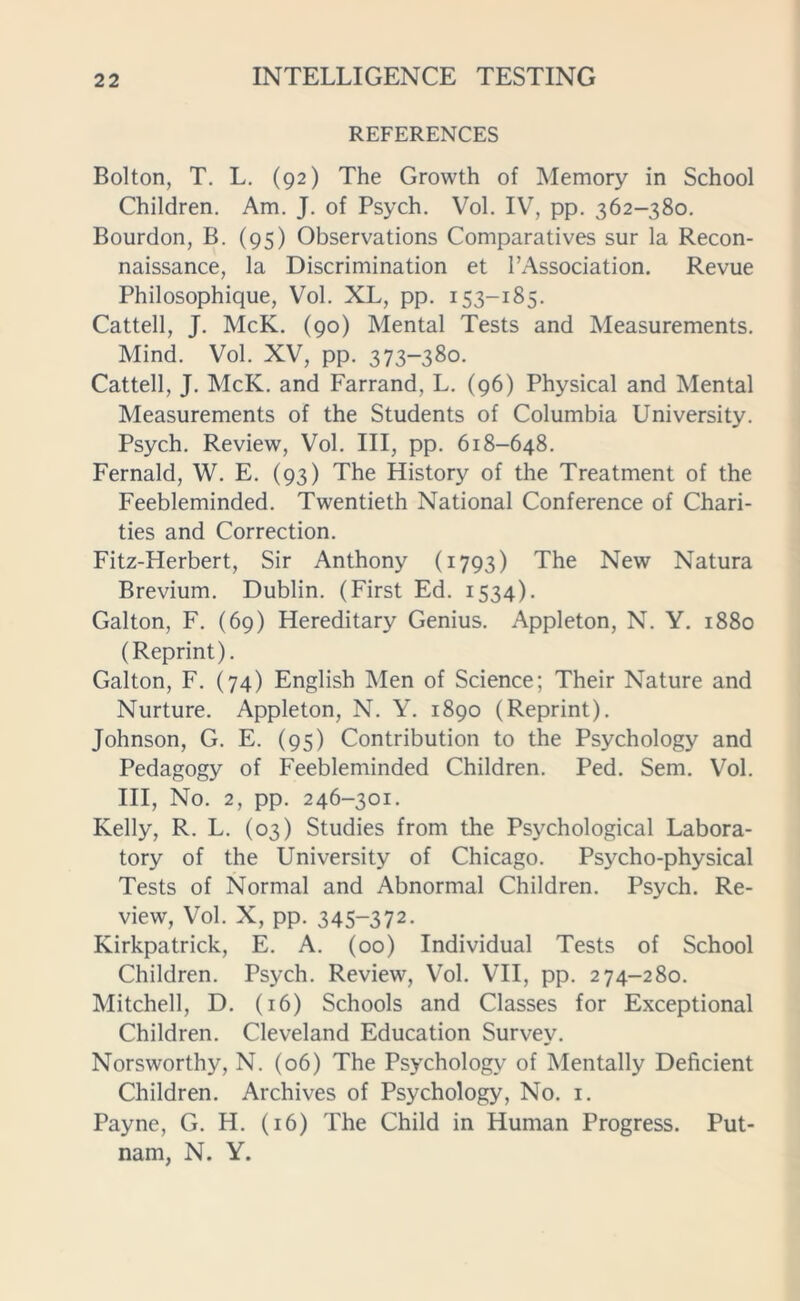 22 INTELLIGENCE TESTING

REFERENCES

Bolton, T. L. (92) The Growth of Memory in School Children. Am. J. of Psych. Vol. IV, pp. 362–380.

Bourdon, B. (95) Observations Comparatives sur la Reconnaissance, la Discrimination et l'Association. Revue Philosophique, Vol. XL, pp. 153–185.

Cattell, J. McK. (90) Mental Tests and Measurements. Mind. Vol. XV, pp. 373–380.

Cattell, J. McK. and Farrand, L. (96) Physical and Mental Measurements of the Students of Columbia University. Psych. Review, Vol. III, pp. 618–648.

Fernald, W. E. (93) The History of the Treatment of the Feebleminded. Twentieth National Conference of Charities and Correction.

Fitz-Herbert, Sir Anthony (1793) The New Natura Brevium. Dublin. (First Ed. 1534).

Galton, F. (69) Hereditary Genius. Appleton, N. Y. 1880 (Reprint).

Galton, F. (74) English Men of Science; Their Nature and Nurture. Appleton, N. Y. 1890 (Reprint).

Johnson, G. E. (95) Contribution to the Psychology and Pedagogy of Feebleminded Children. Ped. Sem. Vol. III, No. 2, pp. 246–301.

Kelly, R. L. (03) Studies from the Psychological Laboratory of the University of Chicago. Psycho-physical Tests of Normal and Abnormal Children. Psych. Review, Vol. X, pp. 345–372.

Kirkpatrick, E. A. (00) Individual Tests of School Children. Psych. Review, Vol. VII, pp. 274–280.

Mitchell, D. (16) Schools and Classes for Exceptional Children. Cleveland Education Survey.

Norsworthy, N. (06) The Psychology of Mentally Deficient Children. Archives of Psychology, No. 1.

Payne, G. H. (16) The Child in Human Progress. Putnam, N. Y.